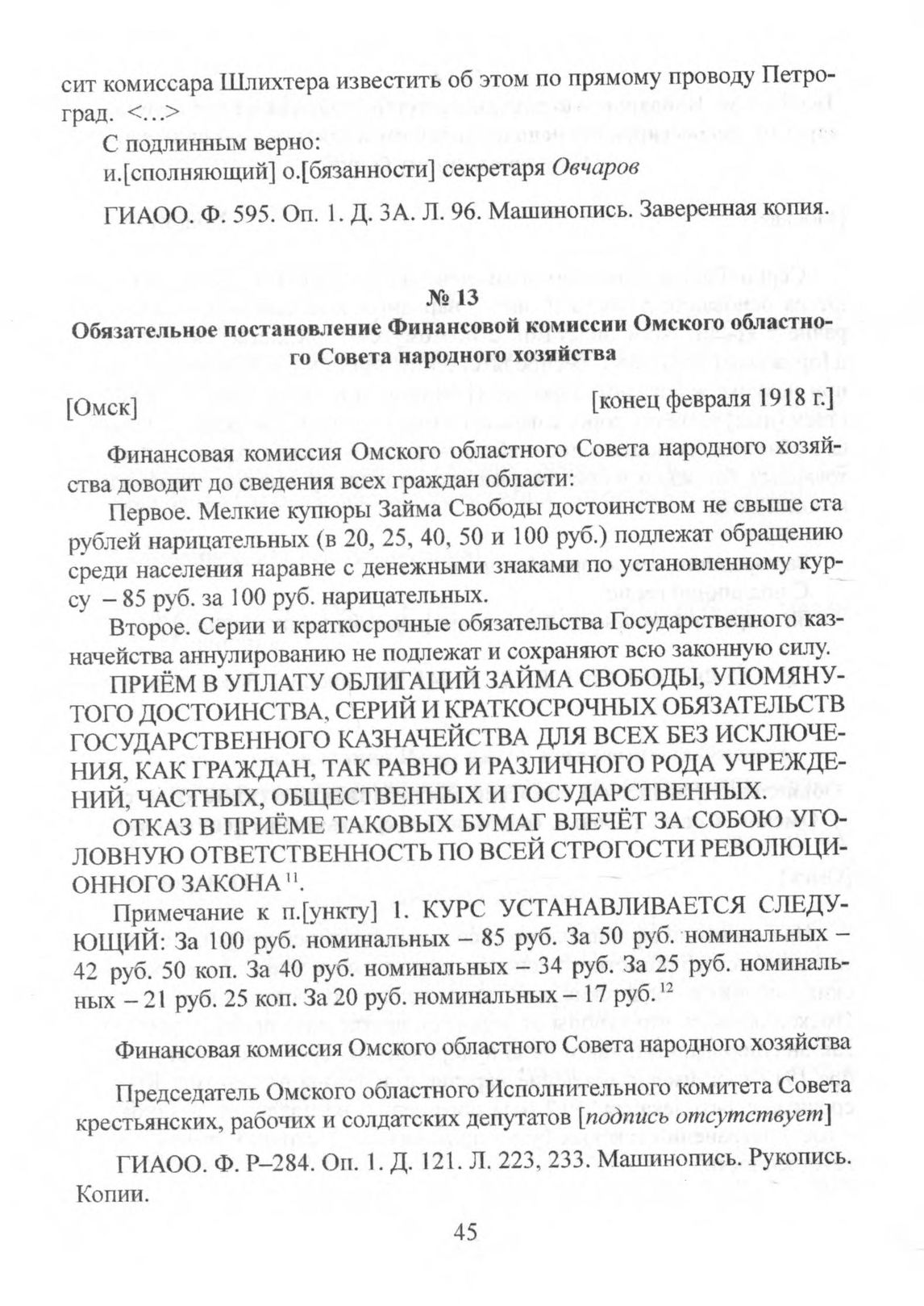 сит комиссара Шлихтера известить об этом по прямому проводу Петроград. <…>

С подлинным верно:
и.[сполняющий] о.[бязанности] секретаря Овчаров

ГИАОО. Ф. 595. Оп. 1. Д. 3А. Л. 96. Машинопись. Заверенная копия.

№ 13
Обязательное постановление Финансовой комиссии Омского областного Совета народного хозяйства

[Омск] [конец февраля 1918 г.]

Финансовая комиссия Омского областного Совета народного хозяйства доводит до сведения всех граждан области:

Первое. Мелкие купюры Займа Свободы достоинством не свыше ста рублей нарицательных (в 20, 25, 40, 50 и 100 руб.) подлежат обращению среди населения наравне с денежными знаками по установленному курсу – 85 руб. за 100 руб. нарицательных.

Второе. Серии и краткосрочные обязательства Государственного казначейства аннулированию не подлежат и сохраняют всю законную силу.

ПРИЁМ В УПЛАТУ ОБЛИГАЦИЙ ЗАЙМА СВОБОДЫ, УПОМЯНУТОГО ДОСТОИНСТВА, СЕРИЙ И КРАТКОСРОЧНЫХ ОБЯЗАТЕЛЬСТВ ГОСУДАРСТВЕННОГО КАЗНАЧЕЙСТВА ДЛЯ ВСЕХ БЕЗ ИСКЛЮЧЕНИЯ, КАК ГРАЖДАН, ТАК РАВНО И РАЗЛИЧНОГО РОДА УЧРЕЖДЕНИЙ, ЧАСТНЫХ, ОБЩЕСТВЕННЫХ И ГОСУДАРСТВЕННЫХ.

ОТКАЗ В ПРИЁМЕ ТАКОВЫХ БУМАГ ВЛЕЧЁТ ЗА СОБОЮ УГОЛОВНУЮ ОТВЕТСТВЕННОСТЬ ПО ВСЕЙ СТРОГОСТИ РЕВОЛЮЦИОННОГО ЗАКОНА $^{11}$.

Примечание к п.[ункту] 1. КУРС УСТАНАВЛИВАЕТСЯ СЛЕДУЮЩИЙ: За 100 руб. номинальных – 85 руб. За 50 руб. номинальных – 42 руб. 50 коп. За 40 руб. номинальных – 34 руб. За 25 руб. номинальных – 21 руб. 25 коп. За 20 руб. номинальных – 17 руб. $^{12}$

Финансовая комиссия Омского областного Совета народного хозяйства

Председатель Омского областного Исполнительного комитета Совета крестьянских, рабочих и солдатских депутатов [подпись отсутствует]

ГИАОО. Ф. Р–284. Оп. 1. Д. 121. Л. 223, 233. Машинопись. Рукопись. Копии.

45